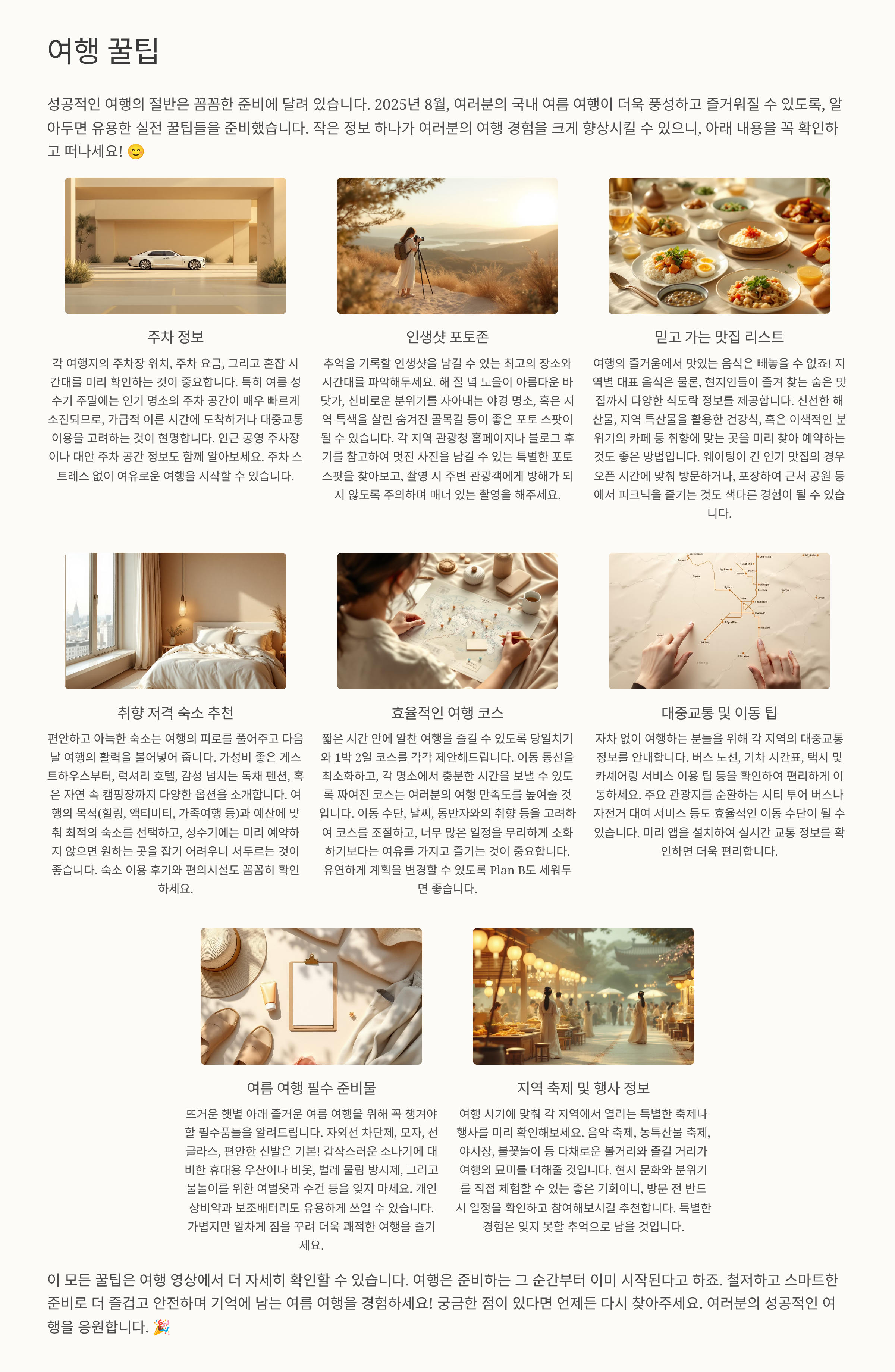 여행 꿀팁

성공적인 여행의 절반은 꼼꼼한 준비에 달려 있습니다. 2025년 8월, 여러분의 국내 여름 여행이 더욱 풍성하고 즐거워질 수 있도록, 알아두면 유용한 실전 꿀팁들을 준비했습니다. 작은 정보 하나가 여러분의 여행 경험을 크게 향상시킬 수 있으니, 아래 내용을 꼭 확인하고 떠나세요! 😊

주차 정보

각 여행지의 주차장 위치, 주차 요금, 그리고 혼잡 시간대를 미리 확인하는 것이 중요합니다. 특히 여름 성수기 주말에는 인기 명소의 주차 공간이 매우 빠르게 소진되므로, 가급적 이른 시간에 도착하거나 대중교통 이용을 고려하는 것이 현명합니다. 인근 공영 주차장이나 대안 주차 공간 정보도 함께 알아보세요. 주차 스트레스 없이 여유로운 여행을 시작할 수 있습니다.

인생샷 포토존

추억을 기록할 인생샷을 남길 수 있는 최고의 장소와 시간대를 파악해두세요. 해 질 녘 노을이 아름다운 바닷가, 신비로운 분위기를 자아내는 야경 명소, 혹은 지역 특색을 살린 숨겨진 골목길 등이 좋은 포토 스팟이 될 수 있습니다. 각 지역 관광청 홈페이지나 블로그 후기를 참고하여 멋진 사진을 남길 수 있는 특별한 포토 스팟을 찾아보고, 촬영 시 주변 관광객에게 방해가 되지 않도록 주의하며 매너 있는 촬영을 해주세요.

믿고 가는 맛집 리스트

여행의 즐거움에서 맛있는 음식은 빼놓을 수 없죠! 지역별 대표 음식은 물론, 현지인들이 즐겨 찾는 숨은 맛집까지 다양한 식도락 정보를 제공합니다. 신선한 해산물, 지역 특산물을 활용한 건강식, 혹은 이색적인 분위기의 카페 등 취향에 맞는 곳을 미리 찾아 예약하는 것도 좋은 방법입니다. 웨이팅이 긴 인기 맛집의 경우 오픈 시간에 맞춰 방문하거나, 포장하여 근처 공원 등에서 피크닉을 즐기는 것도 색다른 경험이 될 수 있습니다.

취향 저격 숙소 추천

편안하고 아늑한 숙소는 여행의 피로를 풀어주고 다음 날 여행의 활력을 불어넣어 줍니다. 가성비 좋은 게스트하우스부터, 럭셔리 호텔, 감성 넘치는 독채 펜션, 혹은 자연 속 캠핑장까지 다양한 옵션을 소개합니다. 여행의 목적(힐링, 액티비티, 가족여행 등)과 예산에 맞춰 최적의 숙소를 선택하고, 성수기에는 미리 예약하지 않으면 원하는 곳을 잡기 어려우니 서두르는 것이 좋습니다. 숙소 이용 후기와 편의시설도 꼼꼼히 확인하세요.

효율적인 여행 코스

짧은 시간 안에 알찬 여행을 즐길 수 있도록 당일치기와 1박 2일 코스를 각각 제안해드립니다. 이동 동선을 최소화하고, 각 명소에서 충분한 시간을 보낼 수 있도록 짜여진 코스는 여러분의 여행 만족도를 높여줄 것입니다. 이동 수단, 날씨, 동반자와의 취향 등을 고려하여 코스를 조절하고, 너무 많은 일정을 무리하게 소화하기보다는 여유를 가지고 즐기는 것이 중요합니다. 유연하게 계획을 변경할 수 있도록 Plan B도 세워두면 좋습니다.

대중교통 및 이동 팁

자차 없이 여행하는 분들을 위해 각 지역의 대중교통 정보를 안내합니다. 버스 노선, 기차 시간표, 택시 및 카셰어링 서비스 이용 팁 등을 확인하여 편리하게 이동하세요. 주요 관광지를 순환하는 시티 투어 버스나 자전거 대여 서비스 등도 효율적인 이동 수단이 될 수 있습니다. 미리 앱을 설치하여 실시간 교통 정보를 확인하면 더욱 편리합니다.

여름 여행 필수 준비물

뜨거운 햇볕 아래 즐거운 여름 여행을 위해 꼭 챙겨야 할 필수품들을 알려드립니다. 자외선 차단제, 모자, 선글라스, 편안한 신발은 기본! 갑작스러운 소나기에 대비한 휴대용 우산이나 비옷, 벌레 물림 방지제, 그리고 물놀이를 위한 여벌옷과 수건 등을 잊지 마세요. 개인 상비약과 보조배터리도 유용하게 쓰일 수 있습니다. 가볍지만 알차게 짐을 꾸려 더욱 쾌적한 여행을 즐기세요.

지역 축제 및 행사 정보

여행 시기에 맞춰 각 지역에서 열리는 특별한 축제나 행사를 미리 확인해보세요. 음악 축제, 농특산물 축제, 야시장, 불꽃놀이 등 다채로운 볼거리와 즐길 거리가 여행의 묘미를 더해줄 것입니다. 현지 문화와 분위기를 직접 체험할 수 있는 좋은 기회이니, 방문 전 반드시 일정을 확인하고 참여해보시길 추천합니다. 특별한 경험은 잊지 못할 추억으로 남을 것입니다.

이 모든 꿀팁은 여행 영상에서 더 자세히 확인할 수 있습니다. 여행은 준비하는 그 순간부터 이미 시작된다고 하죠. 철저하고 스마트한 준비로 더 즐겁고 안전하며 기억에 남는 여름 여행을 경험하세요! 궁금한 점이 있다면 언제든 다시 찾아주세요. 여러분의 성공적인 여행을 응원합니다. 🎉